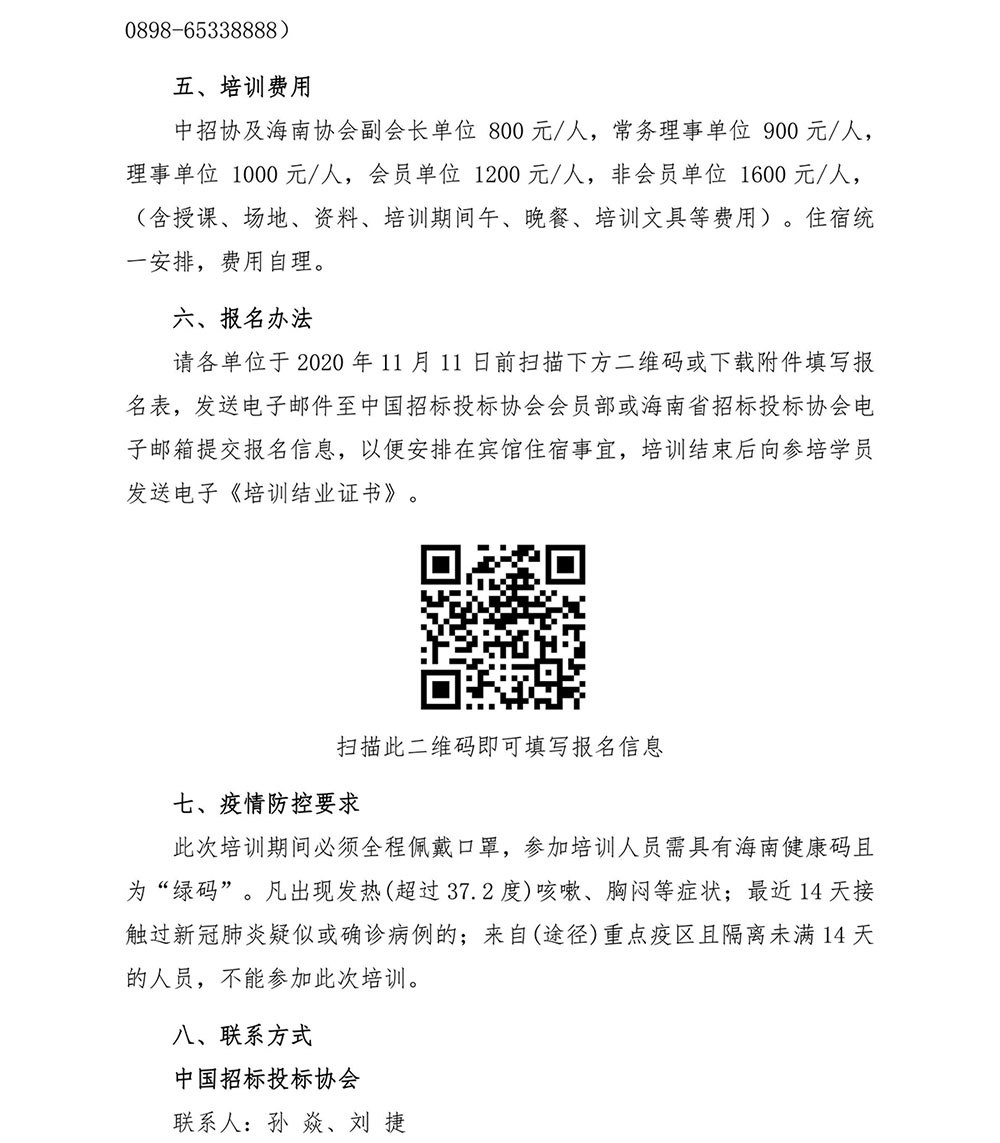 0898-65338888）

五、培训费用

中招协及海南协会副会长单位 800 元/人，常务理事单位 900 元/人，理事单位 1000 元/人，会员单位 1200 元/人，非会员单位 1600 元/人，（含授课、场地、资料、培训期间午、晚餐、培训文具等费用）。住宿统一安排，费用自理。

六、报名办法

请各单位于 2020 年 11 月 11 日前扫描下方二维码或下载附件填写报名表，发送电子邮件至中国招标投标协会会员部或海南省招标投标协会电子邮箱提交报名信息，以便安排在宾馆住宿事宜，培训结束后向参培学员发送电子《培训结业证书》。

扫描此二维码即可填写报名信息

七、疫情防控要求

此次培训期间必须全程佩戴口罩，参加培训人员需具有海南健康码且为“绿码”。凡出现发热(超过 37.2 度)咳嗽、胸闷等症状；最近 14 天接触过新冠肺炎疑似或确诊病例的；来自(途径)重点疫区且隔离未满 14 天的人员，不能参加此次培训。

八、联系方式

中国招标投标协会

联系人：孙 焱、刘 捷